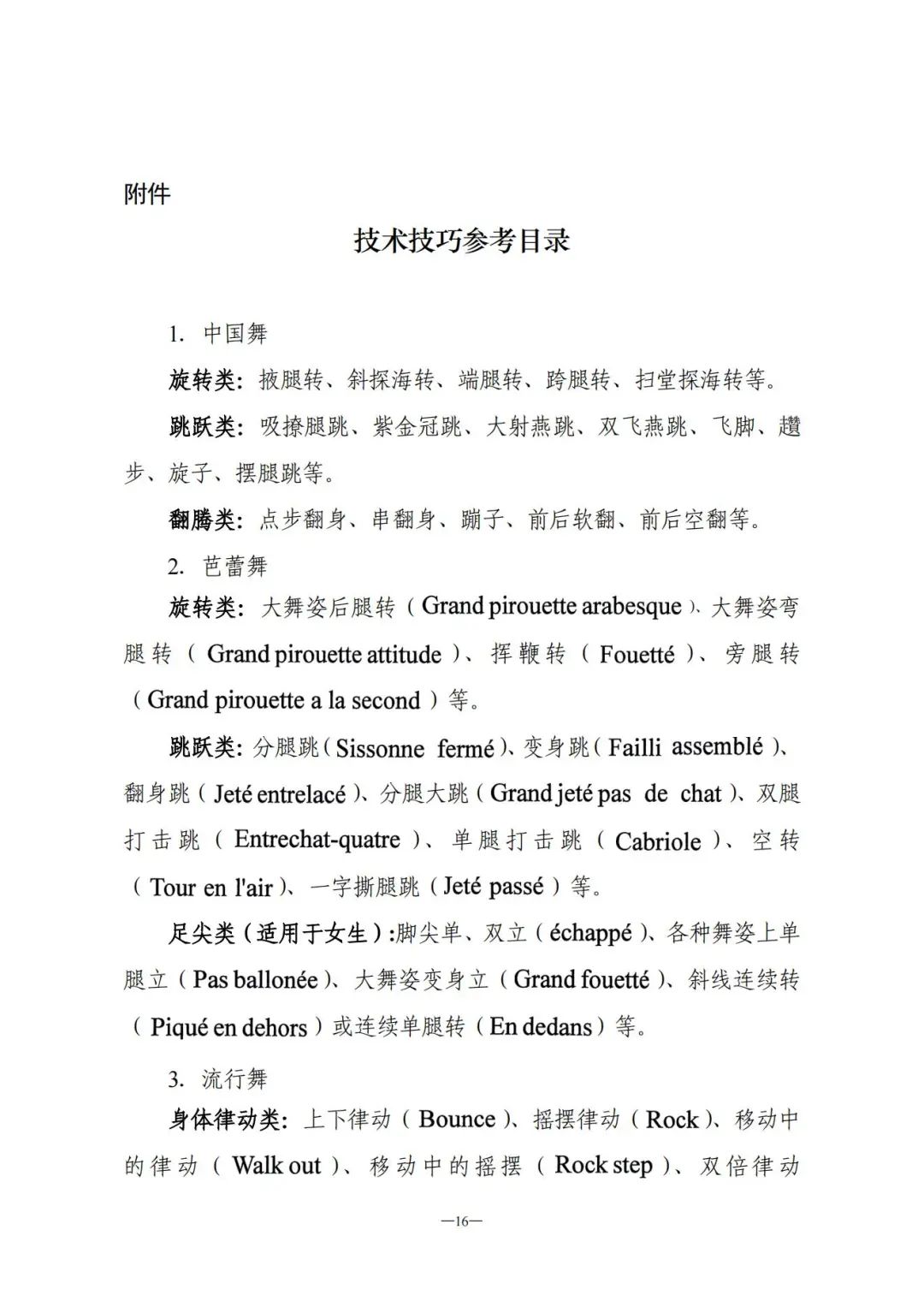 附件

技术技巧参考目录

1. 中国舞

旋转类：掖腿转、斜探海转、端腿转、跨腿转、扫堂探海转等。

跳跃类：吸撩腿跳、紫金冠跳、大射燕跳、双飞燕跳、飞脚、趱步、旋子、摆腿跳等。

翻腾类：点步翻身、串翻身、蹦子、前后软翻、前后空翻等。

2. 芭蕾舞

旋转类：大舞姿后腿转（Grand pirouette arabesque）、大舞姿弯腿转（Grand pirouette attitude）、挥鞭转（Fouetté）、旁腿转（Grand pirouette a la second）等。

跳跃类：分腿跳（Sissonne fermé）、变身跳（Failli assemblé）、翻身跳（Jeté entrelacé）、分腿大跳（Grand jeté pas de chat）、双腿打击跳（Entrechat-quatre）、单腿打击跳（Cabriole）、空转（Tour en l'air）、一字撕腿跳（Jeté passé）等。

足尖类（适用于女生）:脚尖单、双立（échappé）、各种舞姿上单腿立（Pas ballonée）、大舞姿变身立（Grand fouetté）、斜线连续转（Piqué en dehors）或连续单腿转（En dedans）等。

3. 流行舞

身体律动类：上下律动（Bounce）、摇摆律动（Rock）、移动中的律动（Walk out）、移动中的摇摆（Rock step）、双倍律动

—16—